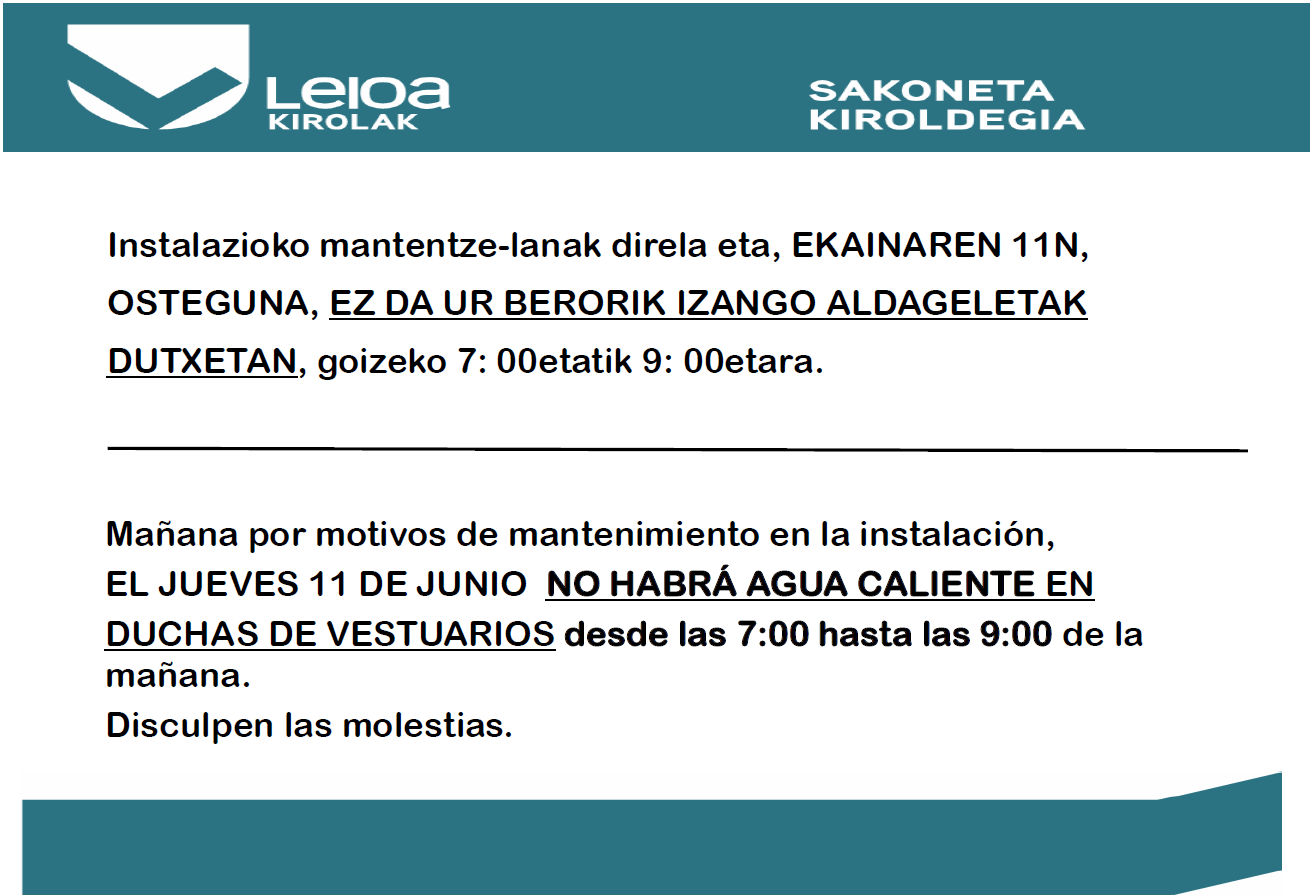 Leioa
KIROLAK

SAKONETA
KIROLDEGIA

Instalazioko mantentze-lanak direla eta, EKAINAREN 11N, OSTEGUNA, EZ DA UR BERORIK IZANGO ALDAGELETAK DUTXETAN, goizeko 7: 00etatik 9: 00etara.

Mañana por motivos de mantenimiento en la instalación, EL JUEVES 11 DE JUNIO NO HABRÁ AGUA CALIENTE EN DUCHAS DE VESTUARIOS desde las 7:00 hasta las 9:00 de la mañana.
Disculpen las molestias.